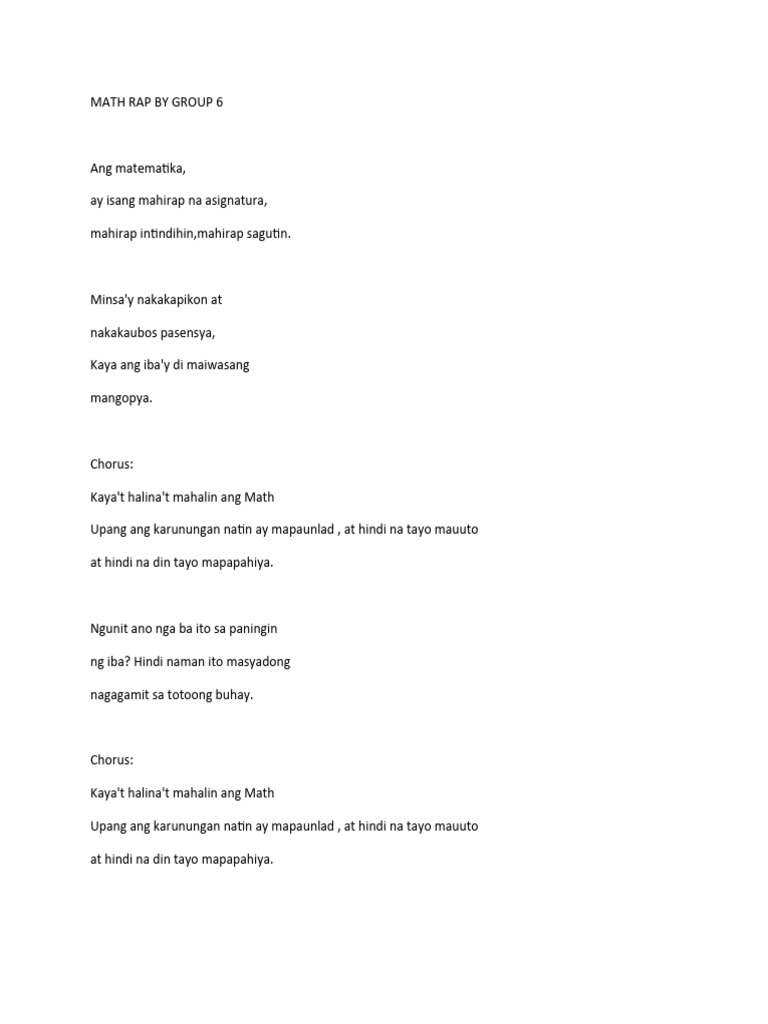 MATH RAP BY GROUP 6

Ang matematika,

ay isang mahirap na asignatura,

mahirap intindihin,mahirap sagutin.

Minsa'y nakakapikon at

nakakaubos pasensya,

Kaya ang iba'y di maiwasang

mangopya.

Chorus:

Kaya't halina't mahalin ang Math

Upang ang karunungan natin ay mapaunlad , at hindi na tayo mauuto

at hindi na din tayo mapapahiya.

Ngunit ano nga ba ito sa paningin

ng iba? Hindi naman ito masyadong

nagagamit sa totoong buhay.

Chorus:

Kaya't halina't mahalin ang Math

Upang ang karunungan natin ay mapaunlad , at hindi na tayo mauuto

at hindi na din tayo mapapahiya.